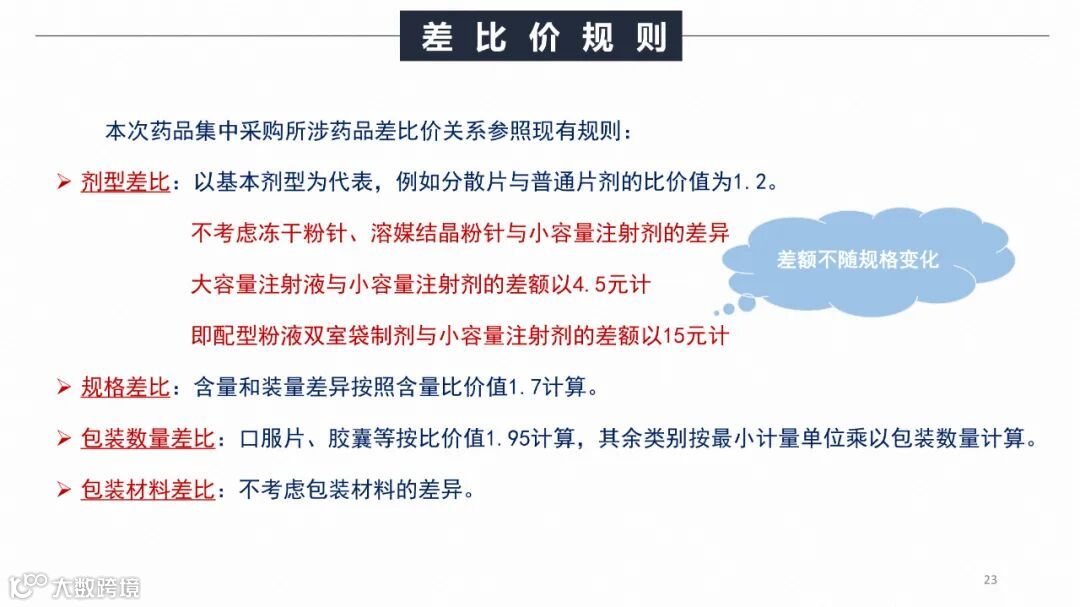 差比价规则

本次药品集中采购所涉药品差比价关系参照现有规则：

➢ 剂型差比：以基本剂型为代表，例如分散片与普通片剂的比价值为1.2。

不考虑冻干粉针、溶媒结晶粉针与小容量注射剂的差异

大容量注射液与小容量注射剂的差额以4.5元计

即配型粉液双室袋制剂与小容量注射剂的差额以15元计

差额不随规格变化

➢ 规格差比：含量和装量差异按照含量比价值1.7计算。

➢ 包装数量差比：口服片、胶囊等按比价值1.95计算，其余类别按最小计量单位乘以包装数量计算。

➢ 包装材料差比：不考虑包装材料的差异。

大数跨境

23